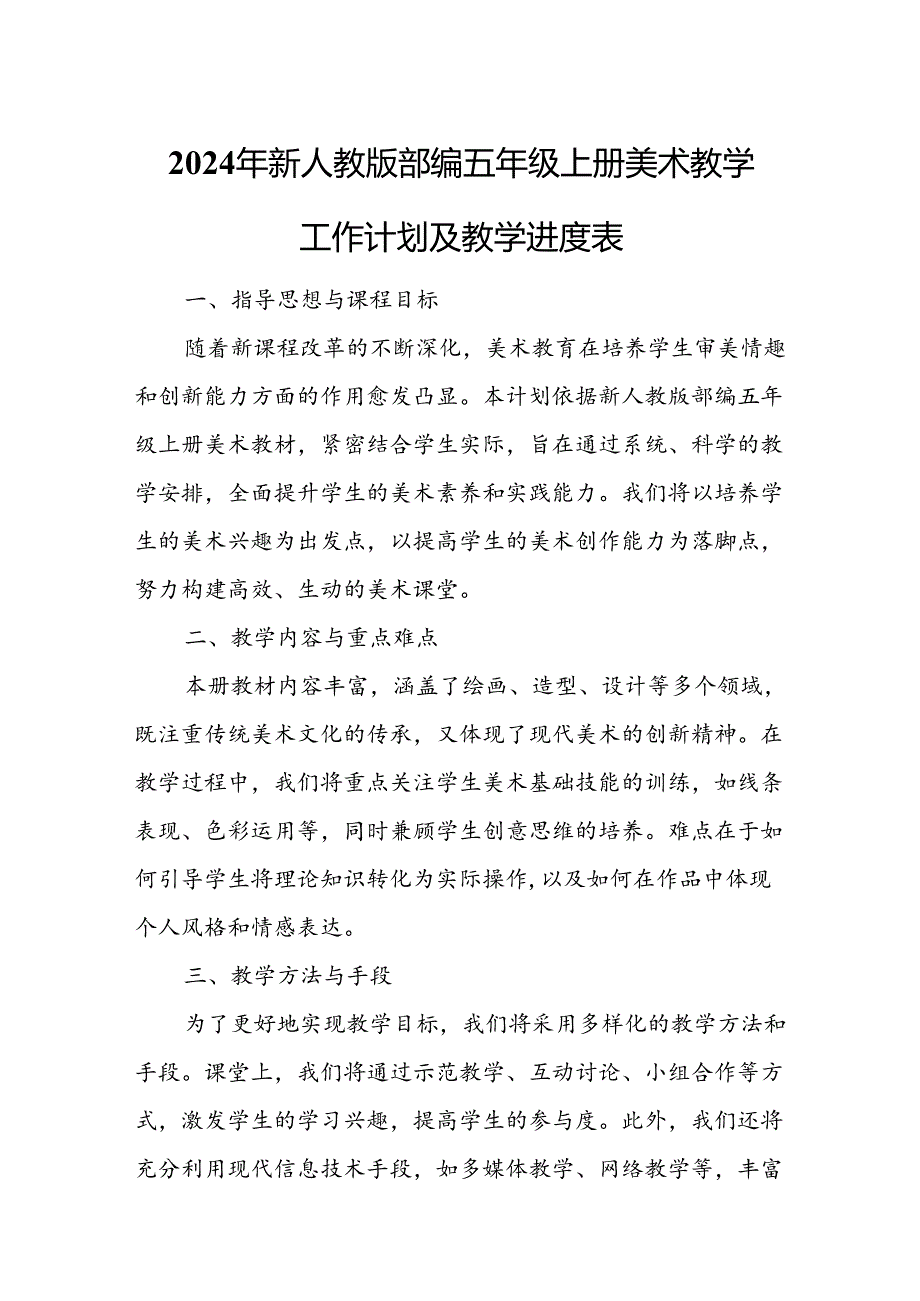 2024年新人教版部编五年级上册美术教学工作计划及教学进度表

一、指导思想与课程目标

随着新课程改革的不断深化，美术教育在培养学生审美情趣和创新能力方面的作用愈发凸显。本计划依据新人教版部编五年级上册美术教材，紧密结合学生实际，旨在通过系统、科学的教学安排，全面提升学生的美术素养和实践能力。我们将以培养学生的美术兴趣为出发点，以提高学生的美术创作能力为落脚点，努力构建高效、生动的美术课堂。

二、教学内容与重点难点

本册教材内容丰富，涵盖了绘画、造型、设计等多个领域，既注重传统美术文化的传承，又体现了现代美术的创新精神。在教学过程中，我们将重点关注学生美术基础技能的训练，如线条表现、色彩运用等，同时兼顾学生创意思维的培养。难点在于如何引导学生将理论知识转化为实际操作，以及如何在作品中体现个人风格和情感表达。

三、教学方法与手段

为了更好地实现教学目标，我们将采用多样化的教学方法和手段。课堂上，我们将通过示范教学、互动讨论、小组合作等方式，激发学生的学习兴趣，提高学生的参与度。此外，我们还将充分利用现代信息技术手段，如多媒体教学、网络教学等，丰富